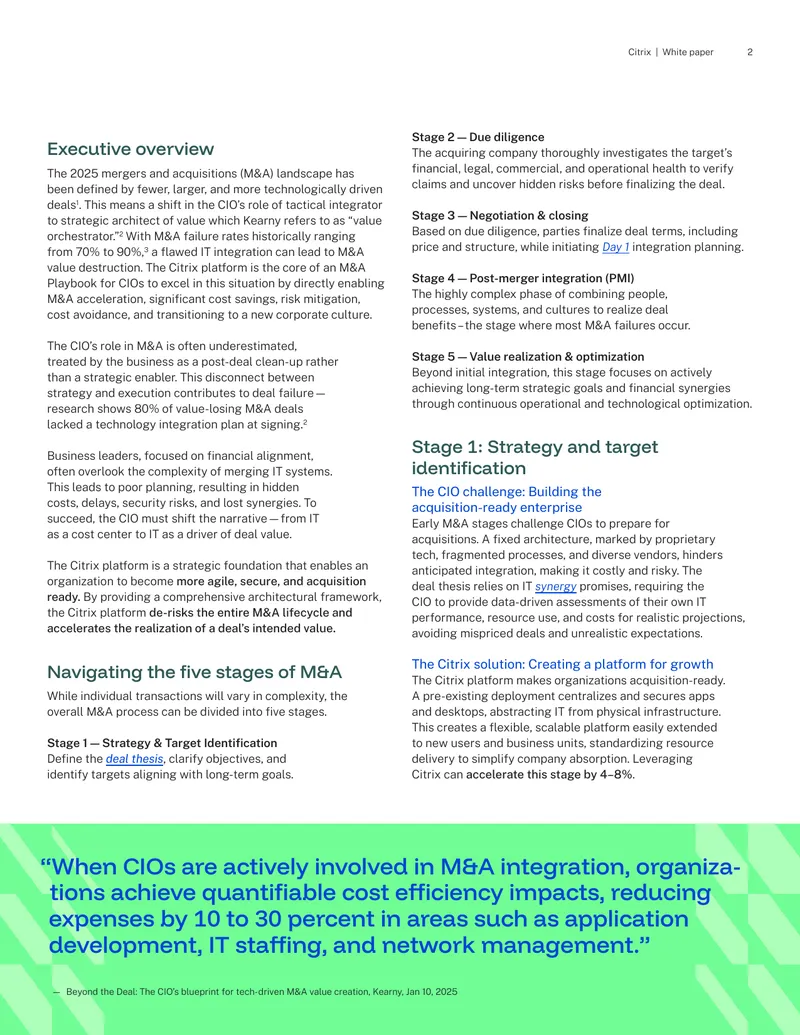 Citrix | White paper 2

Executive overview

The 2025 mergers and acquisitions (M&A) landscape has been defined by fewer, larger, and more technologically driven deals$^{1}$. This means a shift in the CIO's role of tactical integrator to strategic architect of value which Kearny refers to as "value orchestrator."$^{2}$ With M&A failure rates historically ranging from 70% to 90%,$^{3}$ a flawed IT integration can lead to M&A value destruction. The Citrix platform is the core of an M&A Playbook for CIOs to excel in this situation by directly enabling M&A acceleration, significant cost savings, risk mitigation, cost avoidance, and transitioning to a new corporate culture.

The CIO's role in M&A is often underestimated, treated by the business as a post-deal clean-up rather than a strategic enabler. This disconnect between strategy and execution contributes to deal failure — research shows 80% of value-losing M&A deals lacked a technology integration plan at signing.$^{2}$

Business leaders, focused on financial alignment, often overlook the complexity of merging IT systems. This leads to poor planning, resulting in hidden costs, delays, security risks, and lost synergies. To succeed, the CIO must shift the narrative — from IT as a cost center to IT as a driver of deal value.

The Citrix platform is a strategic foundation that enables an organization to become more agile, secure, and acquisition ready. By providing a comprehensive architectural framework, the Citrix platform de-risks the entire M&A lifecycle and accelerates the realization of a deal's intended value.

Navigating the five stages of M&A

While individual transactions will vary in complexity, the overall M&A process can be divided into five stages.

Stage 1 — Strategy & Target Identification
Define the deal thesis, clarify objectives, and identify targets aligning with long-term goals.

Stage 2 — Due diligence
The acquiring company thoroughly investigates the target's financial, legal, commercial, and operational health to verify claims and uncover hidden risks before finalizing the deal.

Stage 3 — Negotiation & closing
Based on due diligence, parties finalize deal terms, including price and structure, while initiating Day 1 integration planning.

Stage 4 — Post-merger integration (PMI)
The highly complex phase of combining people, processes, systems, and cultures to realize deal benefits – the stage where most M&A failures occur.

Stage 5 — Value realization & optimization
Beyond initial integration, this stage focuses on actively achieving long-term strategic goals and financial synergies through continuous operational and technological optimization.

Stage 1: Strategy and target identification

The CIO challenge: Building the acquisition-ready enterprise
Early M&A stages challenge CIOs to prepare for acquisitions. A fixed architecture, marked by proprietary tech, fragmented processes, and diverse vendors, hinders anticipated integration, making it costly and risky. The deal thesis relies on IT synergy promises, requiring the CIO to provide data-driven assessments of their own IT performance, resource use, and costs for realistic projections, avoiding mispriced deals and unrealistic expectations.

The Citrix solution: Creating a platform for growth
The Citrix platform makes organizations acquisition-ready. A pre-existing deployment centralizes and secures apps and desktops, abstracting IT from physical infrastructure. This creates a flexible, scalable platform easily extended to new users and business units, standardizing resource delivery to simplify company absorption. Leveraging Citrix can accelerate this stage by 4–8%.

"When CIOs are actively involved in M&A integration, organizations achieve quantifiable cost efficiency impacts, reducing expenses by 10 to 30 percent in areas such as application development, IT staffing, and network management."

— Beyond the Deal: The CIO's blueprint for tech-driven M&A value creation, Kearny, Jan 10, 2025